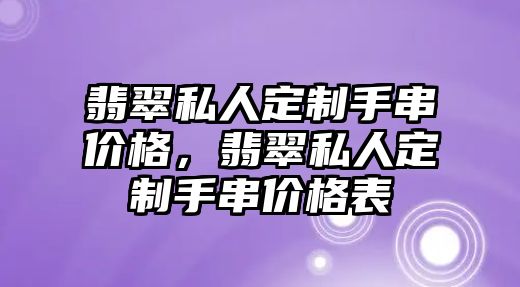 翡翠私人定制手串价格，翡翠私人定制手串价格表